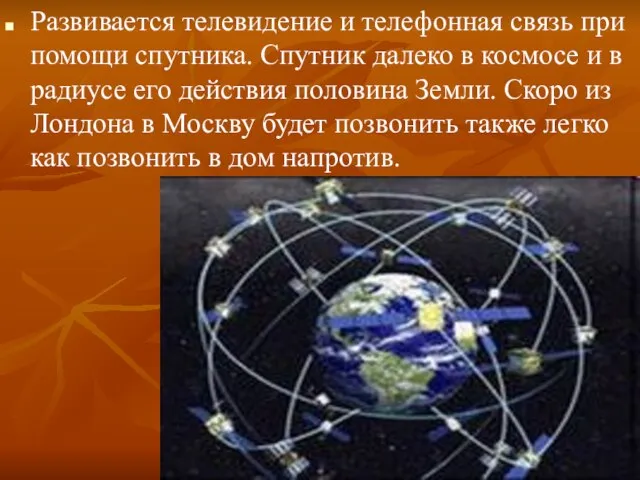 Развивается телевидение и телефонная связь при помощи спутника. Спутник далеко в космосе и в радиусе его действия половина Земли. Скоро из Лондона в Москву будет позвонить также легко как позвонить в дом напротив.